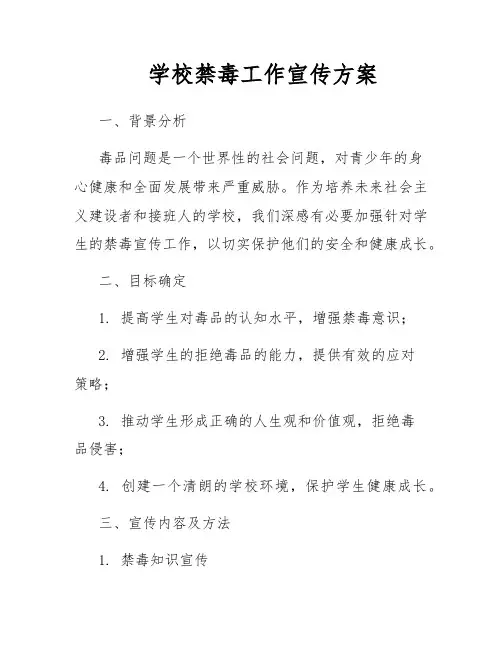 学校禁毒工作宣传方案

一、背景分析

毒品问题是一个世界性的社会问题，对青少年的身心健康和全面发展带来严重威胁。作为培养未来社会主义建设者和接班人的学校，我们深感有必要加强针对学生的禁毒宣传工作，以切实保护他们的安全和健康成长。

二、目标确定

1. 提高学生对毒品的认知水平，增强禁毒意识；

2. 增强学生的拒绝毒品的能力，提供有效的应对策略；

3. 推动学生形成正确的人生观和价值观，拒绝毒品侵害；

4. 创建一个清朗的学校环境，保护学生健康成长。

三、宣传内容及方法

1. 禁毒知识宣传